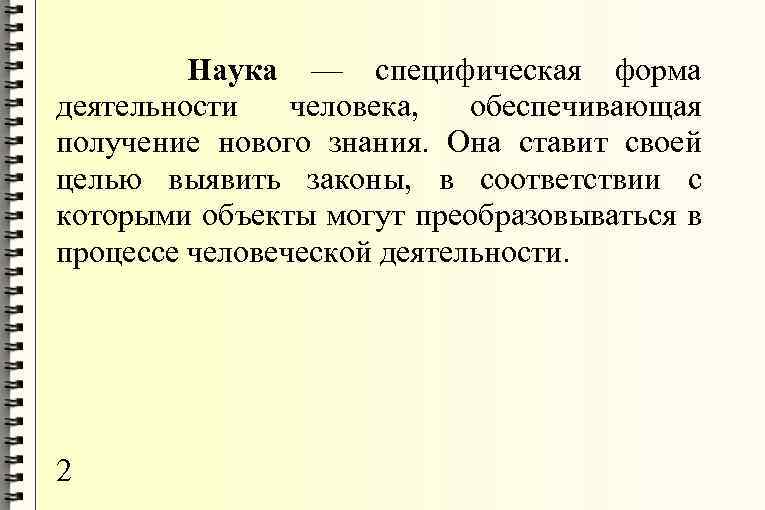 Наука — специфическая форма деятельности человека, обеспечивающая получение нового знания. Она ставит своей целью выявить законы, в соответствии с которыми объекты могут преобразовываться в процессе человеческой деятельности.

2